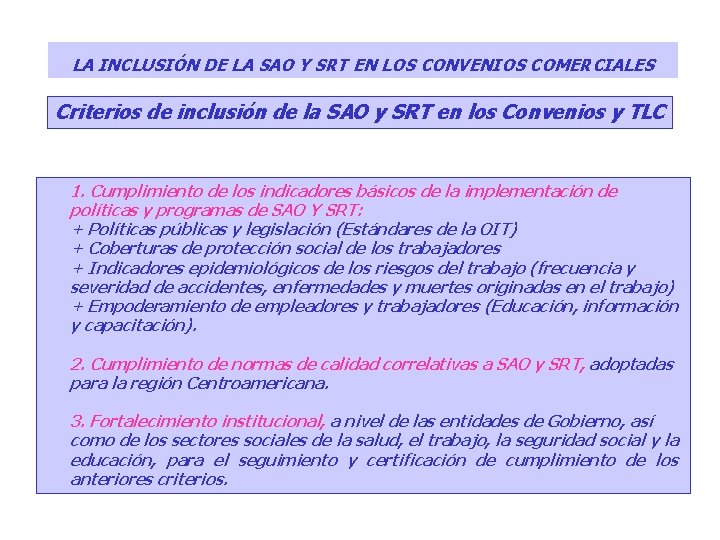 LA INCLUSIÓN DE LA SAO Y SRT EN LOS CONVENIOS COMERCIALES

Criterios de inclusión de la SAO y SRT en los Convenios y TLC

1. Cumplimiento de los indicadores básicos de la implementación de políticas y programas de SAO Y SRT:
+ Políticas públicas y legislación (Estándares de la OIT)
+ Coberturas de protección social de los trabajadores
+ Indicadores epidemiológicos de los riesgos del trabajo (frecuencia y severidad de accidentes, enfermedades y muertes originadas en el trabajo)
+ Empoderamiento de empleadores y trabajadores (Educación, información y capacitación).

2. Cumplimiento de normas de calidad correlativas a SAO y SRT, adoptadas para la región Centroamericana.

3. Fortalecimiento institucional, a nivel de las entidades de Gobierno, así como de los sectores sociales de la salud, el trabajo, la seguridad social y la educación, para el seguimiento y certificación de cumplimiento de los anteriores criterios.